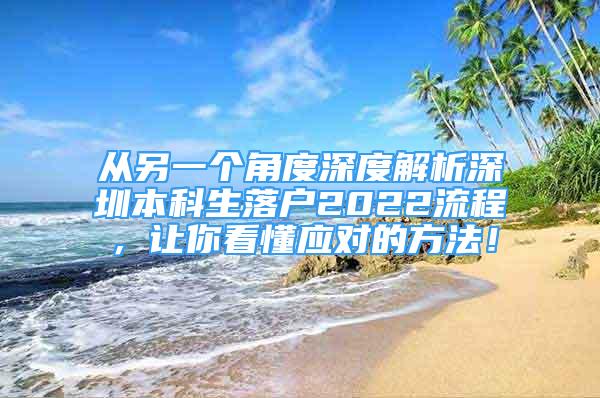 从另一个角度深度解析深圳本科生落户2022流程，让你看懂应对的方法！